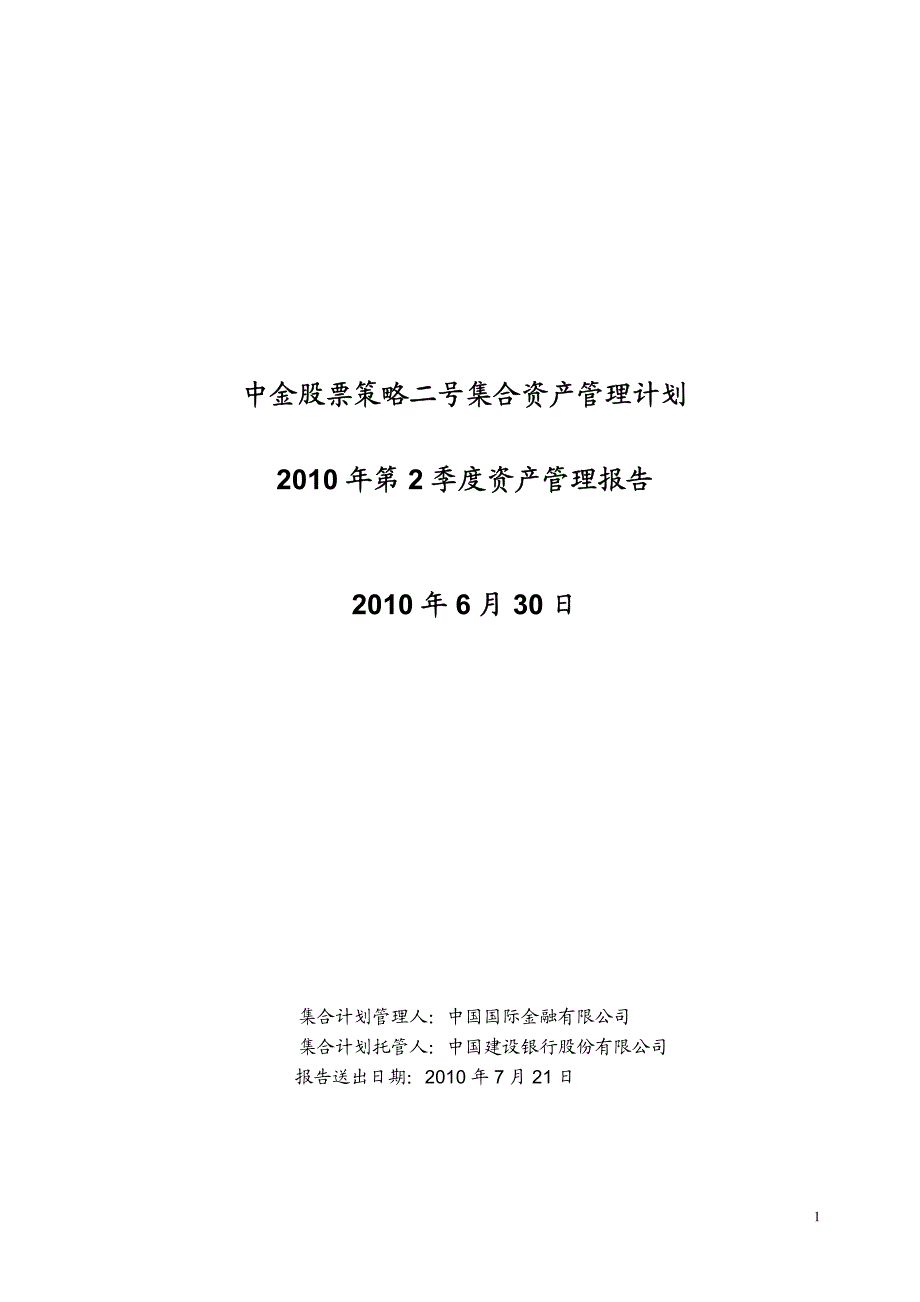 中金股票策略二号集合资产管理计划

2010 年第 2 季度资产管理报告

2010 年 6 月 30 日

集合计划管理人：中国国际金融有限公司
集合计划托管人：中国建设银行股份有限公司
报告送出日期：2010 年 7 月 21 日

1